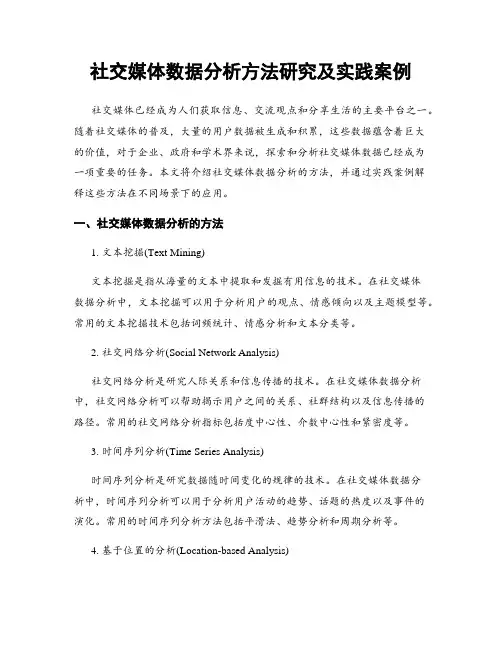 社交媒体数据分析方法研究及实践案例

社交媒体已经成为人们获取信息、交流观点和分享生活的主要平台之一。随着社交媒体的普及，大量的用户数据被生成和积累，这些数据蕴含着巨大的价值，对于企业、政府和学术界来说，探索和分析社交媒体数据已经成为一项重要的任务。本文将介绍社交媒体数据分析的方法，并通过实践案例解释这些方法在不同场景下的应用。

一、社交媒体数据分析的方法

1. 文本挖掘(Text Mining)

文本挖掘是指从海量的文本中提取和发掘有用信息的技术。在社交媒体数据分析中，文本挖掘可以用于分析用户的观点、情感倾向以及主题模型等。常用的文本挖掘技术包括词频统计、情感分析和文本分类等。

2. 社交网络分析(Social Network Analysis)

社交网络分析是研究人际关系和信息传播的技术。在社交媒体数据分析中，社交网络分析可以帮助揭示用户之间的关系、社群结构以及信息传播的路径。常用的社交网络分析指标包括度中心性、介数中心性和紧密度等。

3. 时间序列分析(Time Series Analysis)

时间序列分析是研究数据随时间变化的规律的技术。在社交媒体数据分析中，时间序列分析可以用于分析用户活动的趋势、话题的热度以及事件的演化。常用的时间序列分析方法包括平滑法、趋势分析和周期分析等。

4. 基于位置的分析(Location-based Analysis)